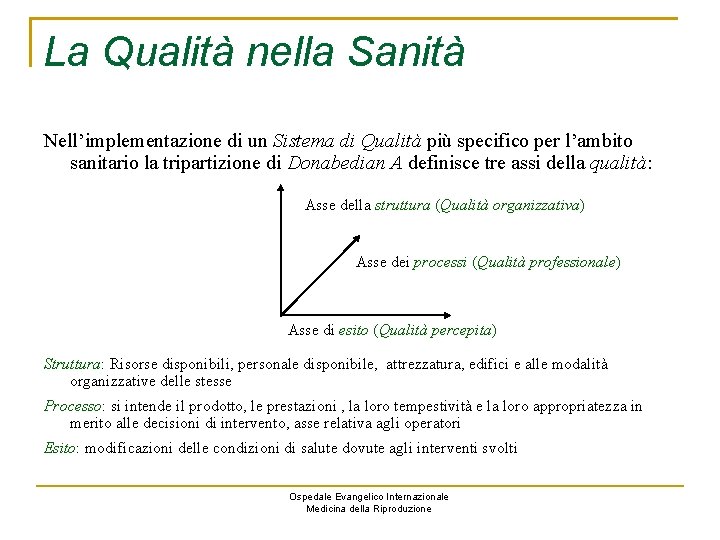 La Qualità nella Sanità

Nell'implementazione di un Sistema di Qualità più specifico per l'ambito sanitario la tripartizione di Donabedian A definisce tre assi della qualità:

Asse della struttura (Qualità organizzativa)

Asse dei processi (Qualità professionale)

Asse di esito (Qualità percepita)

Struttura: Risorse disponibili, personale disponibile, attrezzatura, edifici e alle modalità organizzative delle stesse

Processo: si intende il prodotto, le prestazioni , la loro tempestività e la loro appropriatezza in merito alle decisioni di intervento, asse relativa agli operatori

Esito: modificazioni delle condizioni di salute dovute agli interventi svolti

Ospedale Evangelico Internazionale
Medicina della Riproduzione